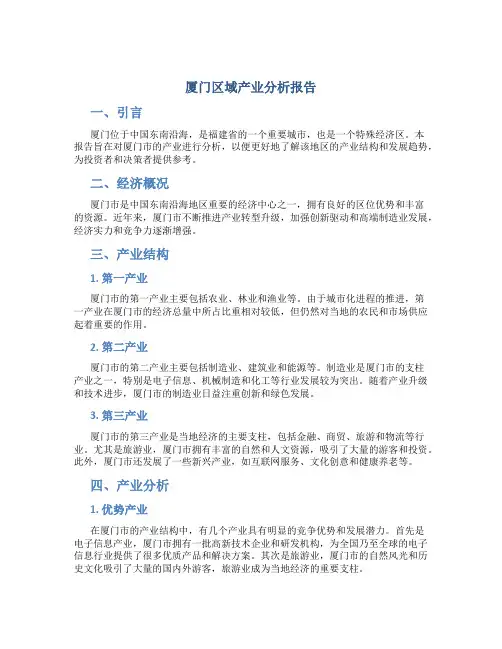 厦门区域产业分析报告

一、引言

厦门位于中国东南沿海，是福建省的一个重要城市，也是一个特殊经济区。本报告旨在对厦门市的产业进行分析，以便更好地了解该地区的产业结构和发展趋势，为投资者和决策者提供参考。

二、经济概况

厦门市是中国东南沿海地区重要的经济中心之一，拥有良好的区位优势和丰富的资源。近年来，厦门市不断推进产业转型升级，加强创新驱动和高端制造业发展，经济实力和竞争力逐渐增强。

三、产业结构

1. 第一产业

厦门市的第一产业主要包括农业、林业和渔业等。由于城市化进程的推进，第一产业在厦门市的经济总量中所占比重相对较低，但仍然对当地的农民和市场供应起着重要的作用。

2. 第二产业

厦门市的第二产业主要包括制造业、建筑业和能源等。制造业是厦门市的支柱产业之一，特别是电子信息、机械制造和化工等行业发展较为突出。随着产业升级和技术进步，厦门市的制造业日益注重创新和绿色发展。

3. 第三产业

厦门市的第三产业是当地经济的主要支柱，包括金融、商贸、旅游和物流等行业。尤其是旅游业，厦门市拥有丰富的自然和人文资源，吸引了大量的游客和投资。此外，厦门市还发展了一些新兴产业，如互联网服务、文化创意和健康养老等。

四、产业分析

1. 优势产业

在厦门市的产业结构中，有几个产业具有明显的竞争优势和发展潜力。首先是电子信息产业，厦门市拥有一批高新技术企业和研发机构，为全国乃至全球的电子信息行业提供了很多优质产品和解决方案。其次是旅游业，厦门市的自然风光和历史文化吸引了大量的国内外游客，旅游业成为当地经济的重要支柱。